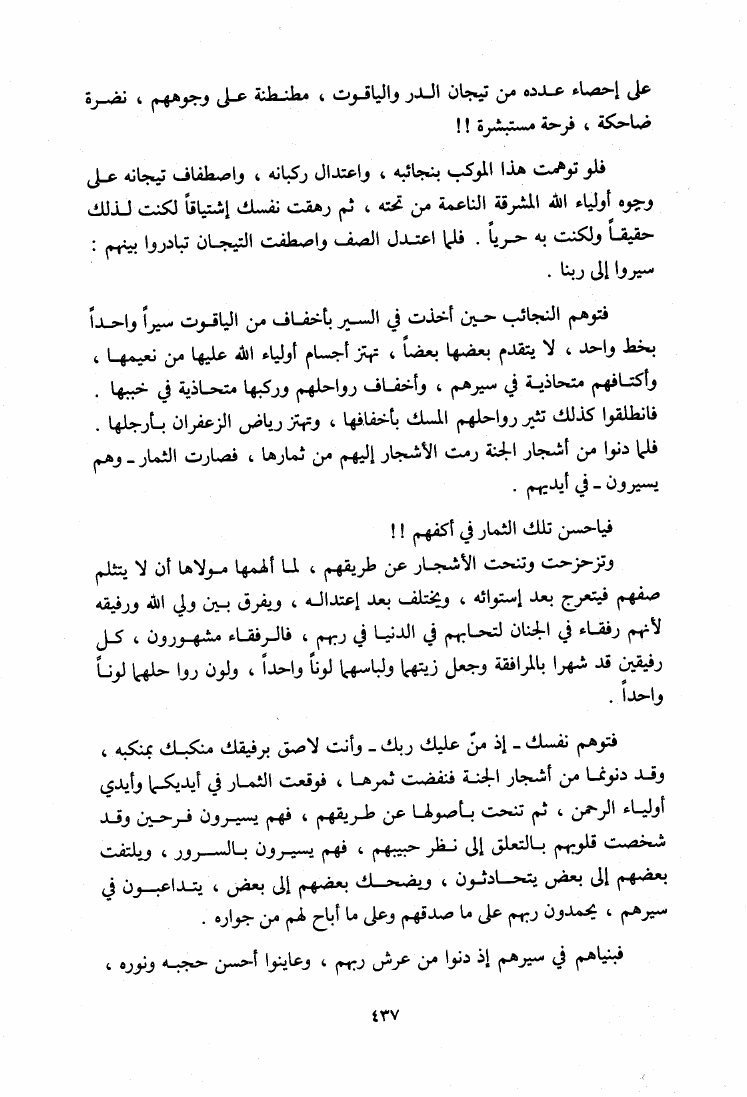 على إحصاء عدده من تيجان الدر والياقوت ، مطنطنة على وجوههم ، نضرة ضاحكة ، فرحة مستبشرة !!

فلو توهمت هذا الموكب بنجائبه ، واعتدال ركبانه ، واصطفاف تيجانه على وجوه أولياء الله المشرقة الناعمة من تحته ، ثم رهقت نفسك إشتياقاً لكنت لذلك حقيقاً ولكنت به حرياً . فلما اعتدل الصف واصطفت التيجان تبادروا بينهم : سيروا إلى ربنا .

فتوهم النجائب حين أخذت في السير بأخفاف من الياقوت سيراً واحداً بخط واحد ، لا يتقدم بعضها بعضاً ، تهتز أجسام أولياء الله عليها من نعيمها ، وأكتافهم متحاذية في سيرهم ، وأخفاف رواحلهم وركبها متحاذية في خببها . فانطلقوا كذلك تثير رواحلهم المسك بأخفافها ، وتهتز رياض الزعفران بأرجلها . فلما دنوا من أشجار الجنة رمت الأشجار إليهم من ثمارها ، فصارت الثمار ـ وهم يسيرون ـ في أيديهم .

فياحسن تلك الثمار في أكفهم !!

وتزحزحت وتنحت الأشجار عن طريقهم ، لما ألهمها مولاها أن لا يتثلم صفهم فيتعرج بعد إستوائه ، ويختلف بعد إعتداله ، ويفرق بين ولي الله ورفيقه لأنهم رفقاء في الجنان لتحابهم في الدنيا في ربهم ، فالرفقاء مشهورون ، كل رفيقين قد شهرا بالمرافقة وجعل زيتهما ولباسهما لوناً واحداً ، ولون روا حلهما لوناً واحداً .

فتوهم نفسك ـ إذ منّ عليك ربك ـ وأنت لاصق برفيقك منكبك بمنكبه ، وقد دنوتما من أشجار الجنة فنفضت ثمرها ، فوقعت الثمار في أيديكما وأيدي أولياء الرحمن ، ثم تنحت بأصولها عن طريقهم ، فهم يسيرون فرحين وقد شخصت قلوبهم بالتعلق إلى نظر حبيبهم ، فهم يسيرون بالسرور ، ويلتفت بعضهم إلى بعض يتحادثون ، ويضحك بعضهم إلى بعض ، يتداعبون في سيرهم ، يحمدون ربهم على ما صدقهم وعلى ما أباح لهم من جواره .

فبيناهم في سيرهم إذ دنوا من عرش ربهم ، وعاينوا أحسن حجبه ونوره ،

٤٣٧